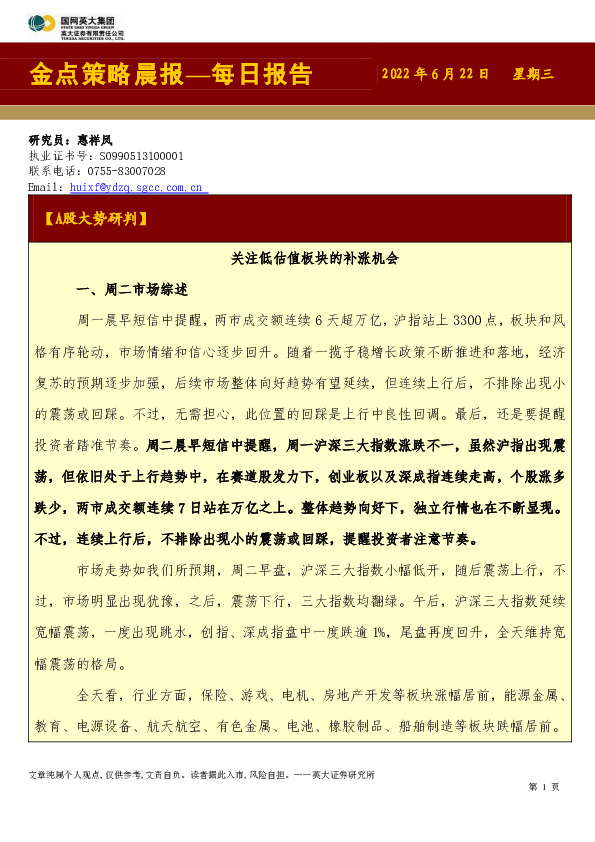 国网英大集团
STATE GRID YINGDA GROUP
英大证券有限责任公司
YINGDA SECURITIES CO., LTD.

金点策略晨报—每日报告

2022 年 6 月 22 日　星期三

研究员：惠祥凤
执业证书号：S0990513100001
联系电话：0755-83007028
Email：huixf@ydzq.sgcc.com.cn

【A股大势研判】

关注低估值板块的补涨机会

一、周二市场综述

周一晨早短信中提醒，两市成交额连续 6 天超万亿，沪指站上 3300 点，板块和风格有序轮动，市场情绪和信心逐步回升。随着一揽子稳增长政策不断推进和落地，经济复苏的预期逐步加强，后续市场整体向好趋势有望延续，但连续上行后，不排除出现小的震荡或回踩。不过，无需担心，此位置的回踩是上行中良性回调。最后，还是要提醒投资者踏准节奏。周二晨早短信中提醒，周一沪深三大指数涨跌不一，虽然沪指出现震荡，但依旧处于上行趋势中，在赛道股发力下，创业板以及深成指连续走高，个股涨多跌少，两市成交额连续 7 日站在万亿之上。整体趋势向好下，独立行情也在不断显现。不过，连续上行后，不排除出现小的震荡或回踩，提醒投资者注意节奏。

市场走势如我们所预期，周二早盘，沪深三大指数小幅低开，随后震荡上行，不过，市场明显出现犹豫，之后，震荡下行，三大指数均翻绿。午后，沪深三大指数延续宽幅震荡，一度出现跳水，创指、深成指盘中一度跌逾 1%，尾盘再度回升，全天维持宽幅震荡的格局。

全天看，行业方面，保险、游戏、电机、房地产开发等板块涨幅居前，能源金属、教育、电源设备、航天航空、有色金属、电池、橡胶制品、船舶制造等板块跌幅居前。

文章纯属个人观点，仅供参考，文责自负。读者据此入市，风险自担。——英大证券研究所

第 1 页